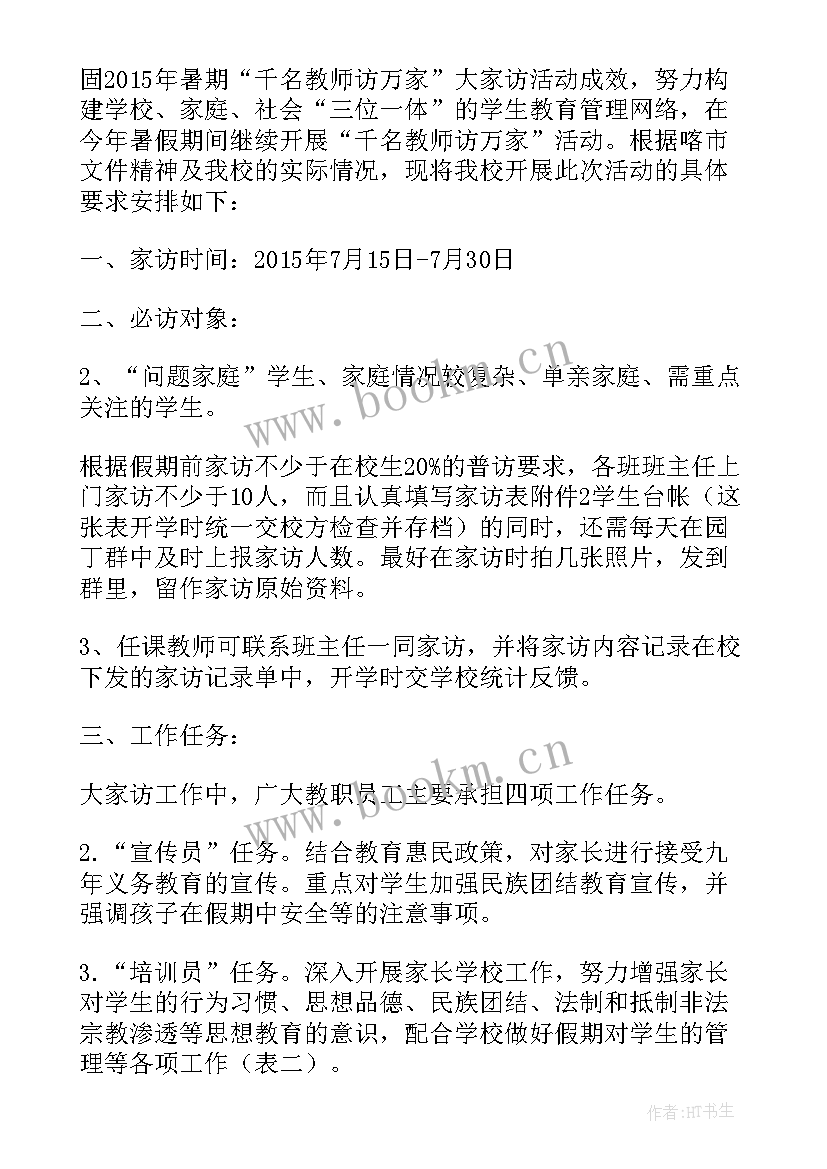 固2015年暑期“千名教师访万家”大家访活动成效，努力构建学校、家庭、社会“三位一体”的学生教育管理网络，在今年暑假期间继续开展“千名教师访万家”活动。根据喀市文件精神及我校的实际情况，现将我校开展此次活动的具体要求安排如下：

一、家访时间：2015年7月15日-7月30日

二、必访对象：

2、“问题家庭”学生、家庭情况较复杂、单亲家庭、需重点关注的学生。

根据假期前家访不少于在校生20%的普访要求，各班班主任上门家访不少于10人，而且认真填写家访表附件2学生台帐（这张表开学时统一交校方检查并存档）的同时，还需每天在园丁群中及时上报家访人数。最好在家访时拍几张照片，发到群里，留作家访原始资料。

3、任课教师可联系班主任一同家访，并将家访内容记录在校下发的家访记录单中，开学时交学校统计反馈。

三、工作任务：

大家访工作中，广大教职员工主要承担四项工作任务。

2.“宣传员”任务。结合教育惠民政策，对家长进行接受九年义务教育的宣传。重点对学生加强民族团结教育宣传，并强调孩子在假期中安全等的注意事项。

3.“培训员”任务。深入开展家长学校工作，努力增强家长对学生的行为习惯、思想品德、民族团结、法制和抵制非法宗教渗透等思想教育的意识，配合学校做好假期对学生的管理等各项工作（表二）。

www.bookm.cn

www.bookm.cn

作者:HT书生